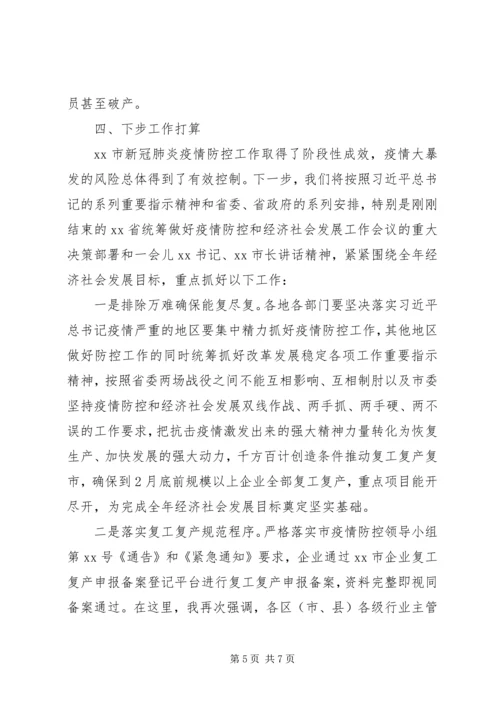 员甚至破产。

四、下步工作打算

xx 市新冠肺炎疫情防控工作取得了阶段性成效，疫情大暴发的风险总体得到了有效控制。下一步，我们将按照习近平总书记的系列重要指示精神和省委、省政府的系列安排，特别是刚刚结束的 xx 省统筹做好疫情防控和经济社会发展工作会议的重大决策部署和一会儿 xx 书记、xx 市长讲话精神，紧紧围绕全年经济社会发展目标，重点抓好以下工作：

一是排除万难确保能复尽复。各地各部门要坚决落实习近平总书记疫情严重的地区要集中精力抓好疫情防控工作，其他地区做好防控工作的同时统筹抓好改革发展稳定各项工作重要指示精神，按照省委两场战役之间不能互相影响、互相制肘以及市委坚持疫情防控和经济社会发展双线作战、两手抓、两手硬、两不误的工作要求，把抗击疫情激发出来的强大精神力量转化为恢复生产、加快发展的强大动力，千方百计创造条件推动复工复产复市，确保到 2 月底前规模以上企业全部复工复产，重点项目能开尽开，为完成全年经济社会发展目标奠定坚实基础。

二是落实复工复产规范程序。严格落实市疫情防控领导小组第 xx 号《通告》和《紧急通知》要求，企业通过 xx 市企业复工复产申报备案登记平台进行复工复产申报备案，资料完整即视同备案通过。在这里，我再次强调，各区（市、县）各级行业主管

第 5 页 共 7 页